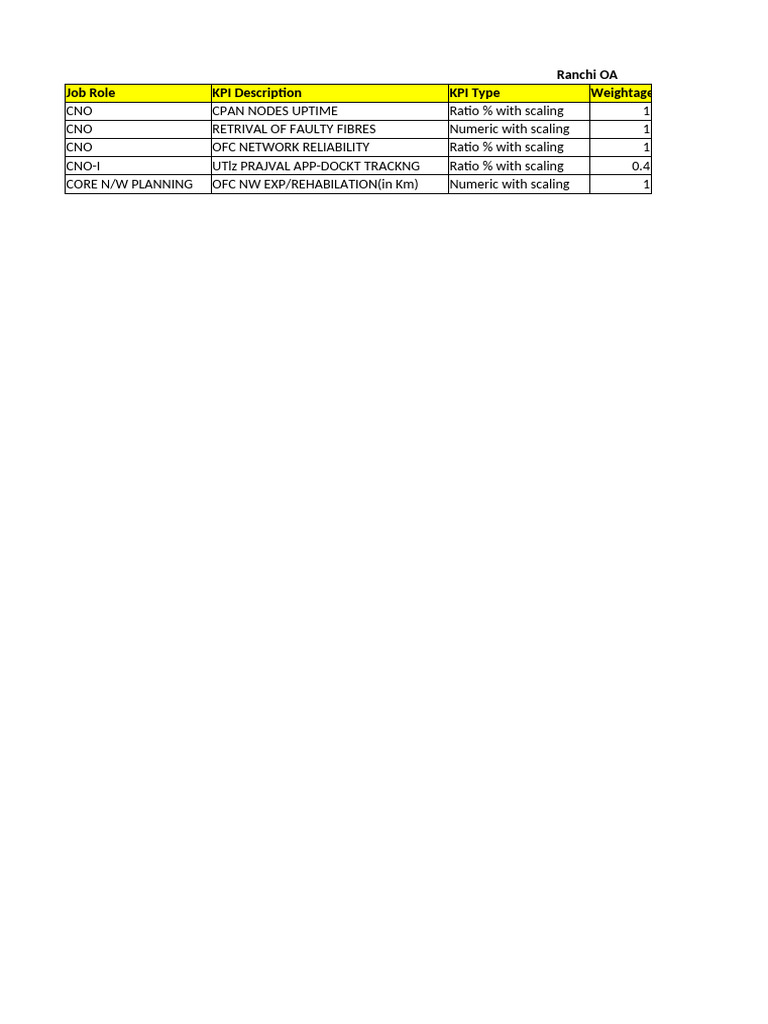 Ranchi OA

| Job Role | KPI Description | KPI Type | Weightage |
|---|---|---|---|
| CNO | CPAN NODES UPTIME | Ratio % with scaling | 1 |
| CNO | RETRIVAL OF FAULTY FIBRES | Numeric with scaling | 1 |
| CNO | OFC NETWORK RELIABILITY | Ratio % with scaling | 1 |
| CNO-I | UTlz PRAJVAL APP-DOCKT TRACKNG | Ratio % with scaling | 0.4 |
| CORE N/W PLANNING | OFC NW EXP/REHABILATION(in Km) | Numeric with scaling | 1 |